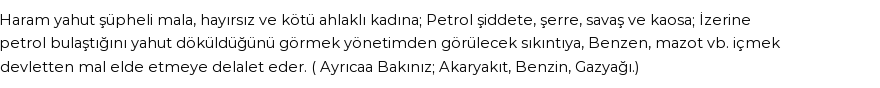 Haram yahut şüpheli mala, hayırsız ve kötü ahlaklı kadına; Petrol şiddete, şerre, savaş ve kaosa; İzerine petrol bulaştığını yahut döküldüğünü görmek yönetimden görülecek sıkıntıya, Benzen, mazot vb. içmek devletten mal elde etmeye delalet eder. ( Ayrıcaa Bakınız; Akaryakıt, Benzin, Gazyağı.)